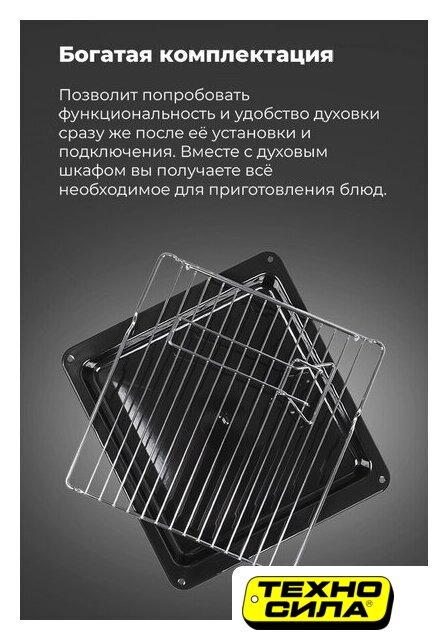 Богатая комплектация

Позволит попробовать функциональность и удобство духовки сразу же после её установки и подключения. Вместе с духовым шкафом вы получаете всё необходимое для приготовления блюд.

ТЕХНО
СИЛА®